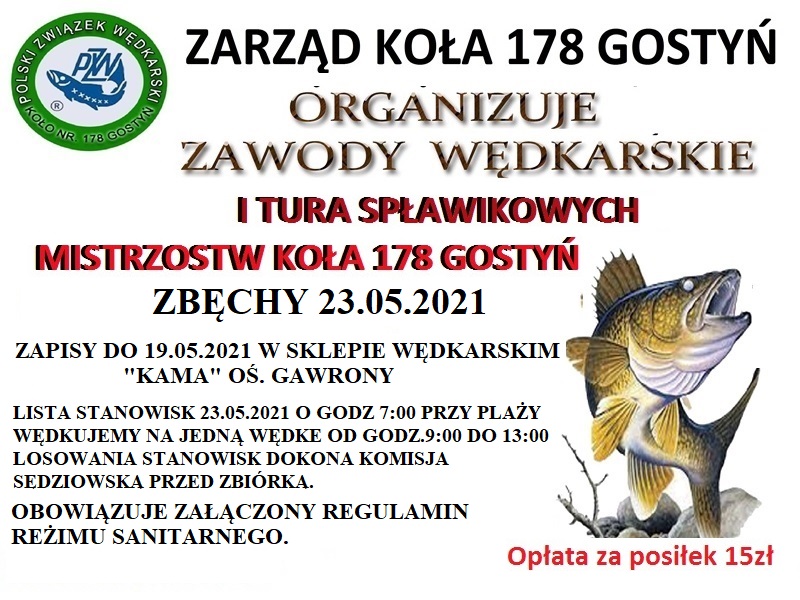 POLSKI ZWIĄZEK WĘDKARSKI
PZW
KOŁO NR. 178 GOSTYŃ

ZARZĄD KOŁA 178 GOSTYŃ

ORGANIZUJE
ZAWODY WĘDKARSKIE

I TURA SPŁAWIKOWYCH

MISTRZOSTW KOŁA 178 GOSTYŃ

ZBĘCHY 23.05.2021

ZAPISY DO 19.05.2021 W SKLEPIE WĘDKARSKIM "KAMA" OŚ. GAWRONY

LISTA STANOWISK 23.05.2021 O GODZ 7:00 PRZY PLAŻY
WĘDKUJEMY NA JEDNĄ WĘDKE OD GODZ.9:00 DO 13:00
LOSOWANIA STANOWISK DOKONA KOMISJA SEDZIOWSKA PRZED ZBIÓRKA.

OBOWIĄZUJE ZAŁĄCZONY REGULAMIN REŻIMU SANITARNEGO.

Opłata za posiłek 15zł